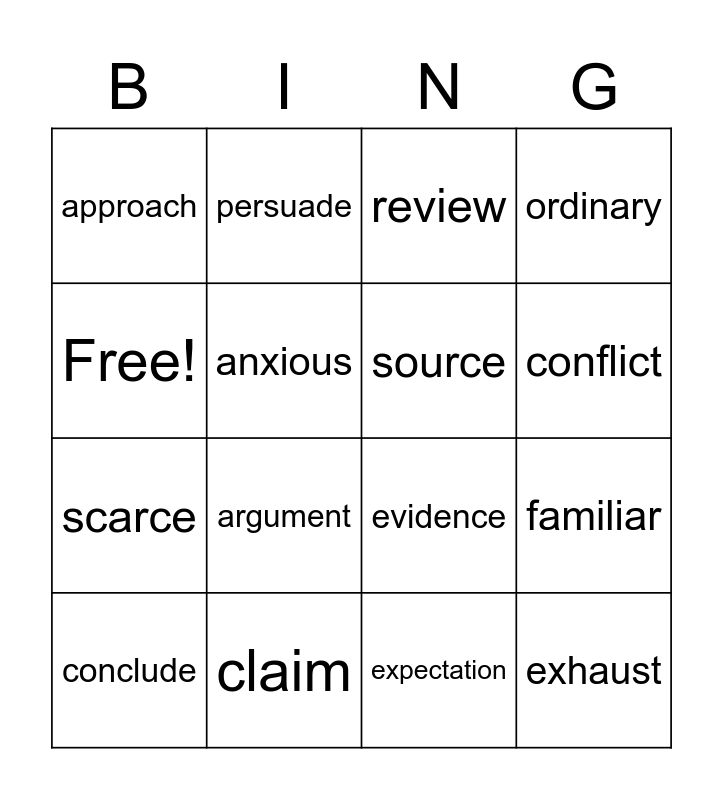 | B | I | N | G |
|---|---|---|---|
| approach | persuade | review | ordinary |
| Free! | anxious | source | conflict |
| scarce | argument | evidence | familiar |
| conclude | claim | expectation | exhaust |